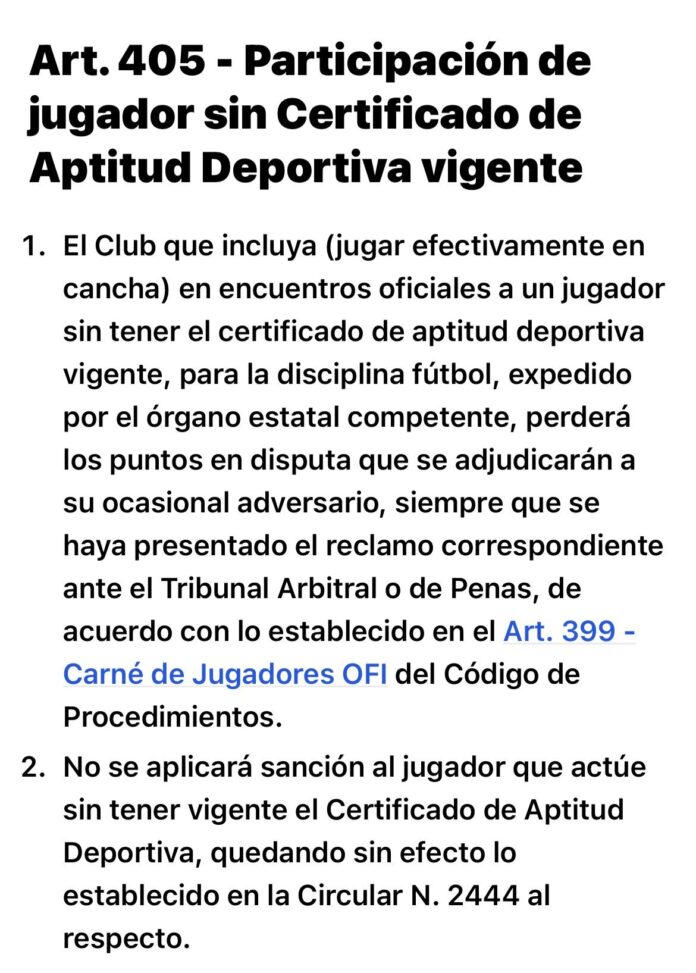 Art. 405 - Participación de jugador sin Certificado de Aptitud Deportiva vigente

1. El Club que incluya (jugar efectivamente en cancha) en encuentros oficiales a un jugador sin tener el certificado de aptitud deportiva vigente, para la disciplina fútbol, expedido por el órgano estatal competente, perderá los puntos en disputa que se adjudicarán a su ocasional adversario, siempre que se haya presentado el reclamo correspondiente ante el Tribunal Arbitral o de Penas, de acuerdo con lo establecido en el Art. 399 - Carné de Jugadores OFI del Código de Procedimientos.

2. No se aplicará sanción al jugador que actúe sin tener vigente el Certificado de Aptitud Deportiva, quedando sin efecto lo establecido en la Circular N. 2444 al respecto.